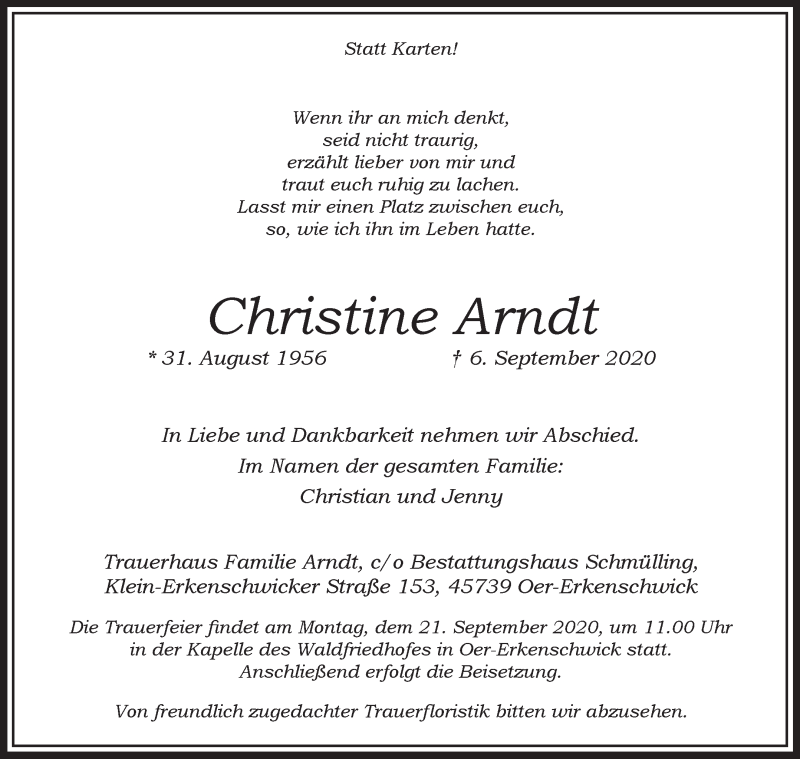 Statt Karten!

Wenn ihr an mich denkt,
seid nicht traurig,
erzählt lieber von mir und
traut euch ruhig zu lachen.
Lasst mir einen Platz zwischen euch,
so, wie ich ihn im Leben hatte.

Christine Arndt

* 31. August 1956 † 6. September 2020

In Liebe und Dankbarkeit nehmen wir Abschied.
Im Namen der gesamten Familie:
Christian und Jenny

Trauerhaus Familie Arndt, c/o Bestattungshaus Schmülling,
Klein-Erkenschwicker Straße 153, 45739 Oer-Erkenschwick

Die Trauerfeier findet am Montag, dem 21. September 2020, um 11.00 Uhr in der Kapelle des Waldfriedhofes in Oer-Erkenschwick statt. Anschließend erfolgt die Beisetzung.

Von freundlich zugedachter Trauerfloristik bitten wir abzusehen.